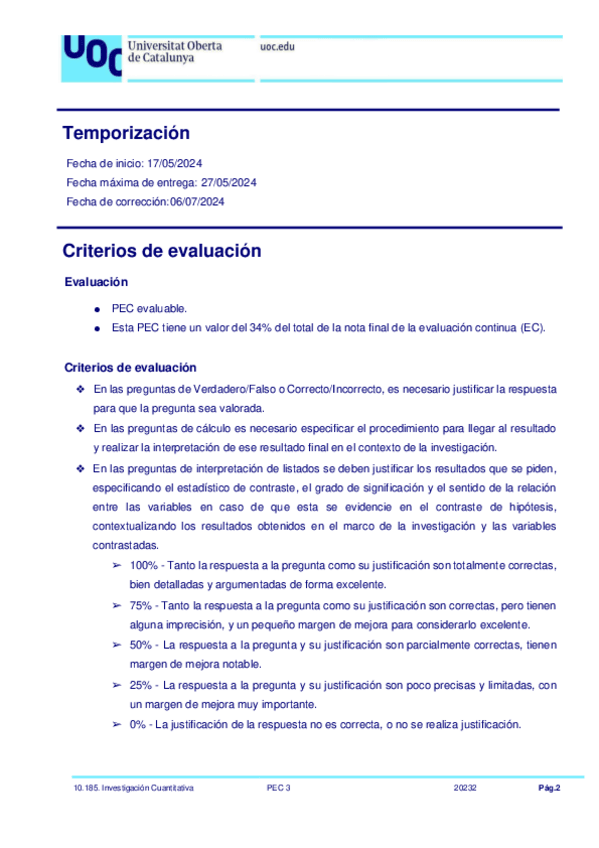 UOC Universitat Oberta de Catalunya

uoc.edu

Temporización

Fecha de inicio: 17/05/2024

Fecha máxima de entrega: 27/05/2024

Fecha de corrección:06/07/2024

Criterios de evaluación

Evaluación

● PEC evaluable.

● Esta PEC tiene un valor del 34% del total de la nota final de la evaluación continua (EC).

Criterios de evaluación

❖ En las preguntas de Verdadero/Falso o Correcto/Incorrecto, es necesario justificar la respuesta para que la pregunta sea valorada.

❖ En las preguntas de cálculo es necesario especificar el procedimiento para llegar al resultado y realizar la interpretación de ese resultado final en el contexto de la investigación.

❖ En las preguntas de interpretación de listados se deben justificar los resultados que se piden, especificando el estadístico de contraste, el grado de significación y el sentido de la relación entre las variables en caso de que esta se evidencie en el contraste de hipótesis, contextualizando los resultados obtenidos en el marco de la investigación y las variables contrastadas.

➢ 100% - Tanto la respuesta a la pregunta como su justificación son totalmente correctas, bien detalladas y argumentadas de forma excelente.

➢ 75% - Tanto la respuesta a la pregunta como su justificación son correctas, pero tienen alguna imprecisión, y un pequeño margen de mejora para considerarlo excelente.

➢ 50% - La respuesta a la pregunta y su justificación son parcialmente correctas, tienen margen de mejora notable.

➢ 25% - La respuesta a la pregunta y su justificación son poco precisas y limitadas, con un margen de mejora muy importante.

➢ 0% - La justificación de la respuesta no es correcta, o no se realiza justificación.

10.185. Investigación Cuantitativa PEC 3 20232 Pág.2